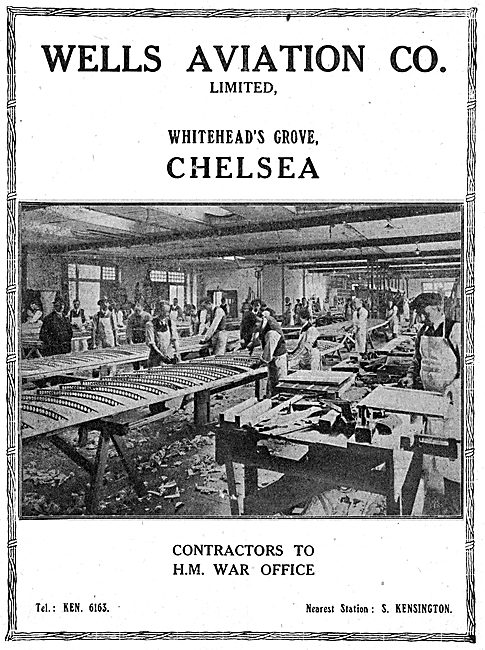 WELLS AVIATION CO.
LIMITED,

WHITEHEAD'S GROVE,
CHELSEA

CONTRACTORS TO
H.M. WAR OFFICE

Tel.: KEN. 6163.

Nearest Station: S. KENSINGTON.